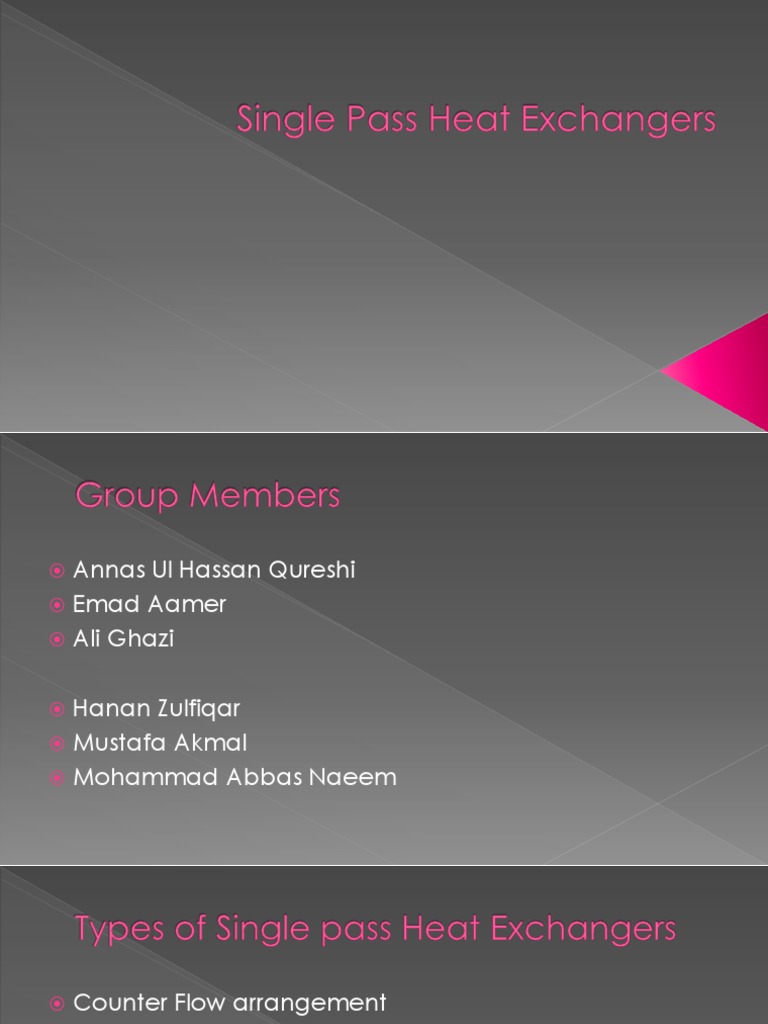 Single Pass Heat Exchangers

Group Members

• Annas Ul Hassan Qureshi
• Emad Aamer
• Ali Ghazi

• Hanan Zulfiqar
• Mustafa Akmal
• Mohammad Abbas Naeem

Types of Single pass Heat Exchangers

• Counter Flow arrangement